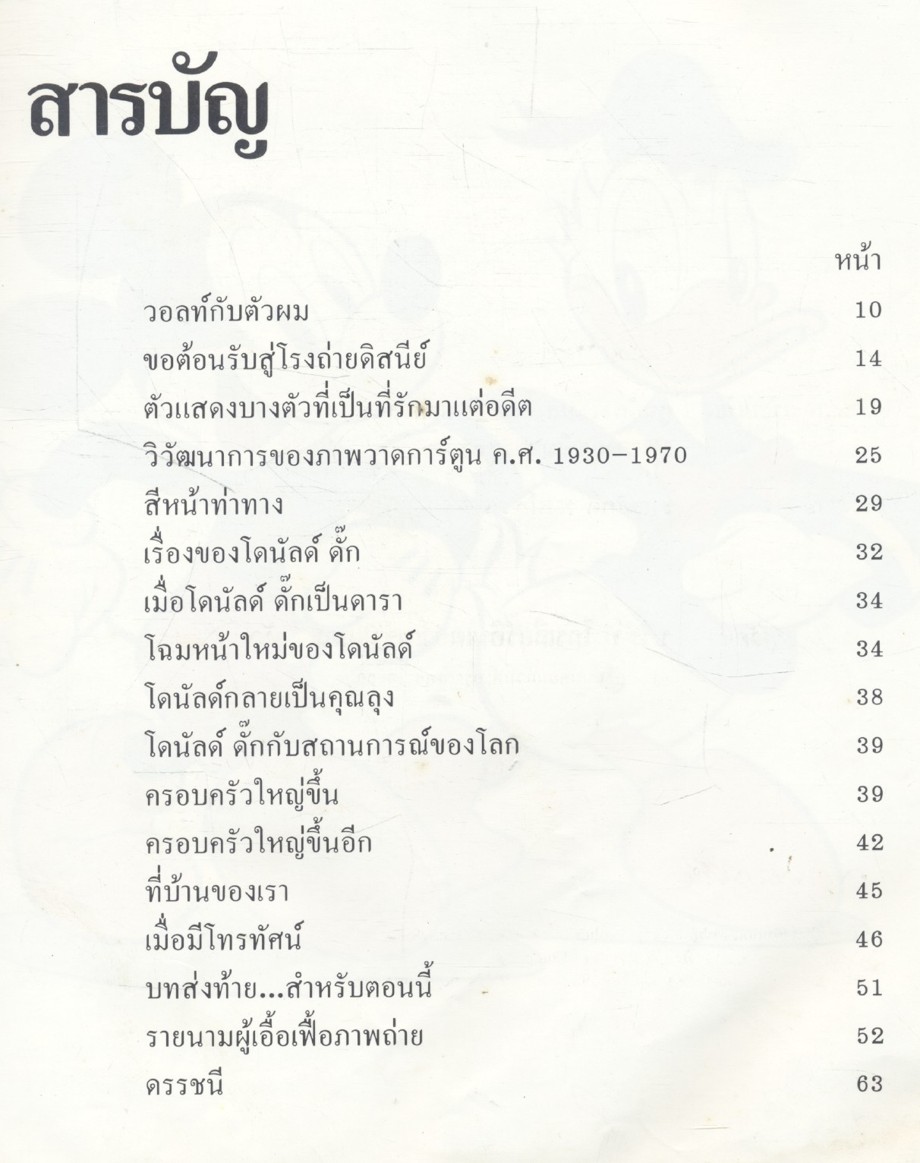 สารบัญ

| | หน้า |
|---|---|
| วอลท์กับตัวผม | 10 |
| ขอต้อนรับสู่โรงถ่ายดิสนีย์ | 14 |
| ตัวแสดงบางตัวที่เป็นที่รักมาแต่อดีต | 19 |
| วิวัฒนาการของภาพวาดการ์ตูน ค.ศ. 1930–1970 | 25 |
| สีหน้าท่าทาง | 29 |
| เรื่องของโดนัลด์ ดั๊ก | 32 |
| เมื่อโดนัลด์ ดั๊กเป็นดารา | 34 |
| โฉมหน้าใหม่ของโดนัลด์ | 34 |
| โดนัลด์กลายเป็นคุณลุง | 38 |
| โดนัลด์ ดั๊กกับสถานการณ์ของโลก | 39 |
| ครอบครัวใหญ่ขึ้น | 39 |
| ครอบครัวใหญ่ขึ้นอีก | 42 |
| ที่บ้านของเรา | 45 |
| เมื่อมีโทรทัศน์ | 46 |
| บทส่งท้าย...สำหรับตอนนี้ | 51 |
| รายนามผู้เอื้อเฟื้อภาพถ่าย | 52 |
| ดรรชนี | 63 |